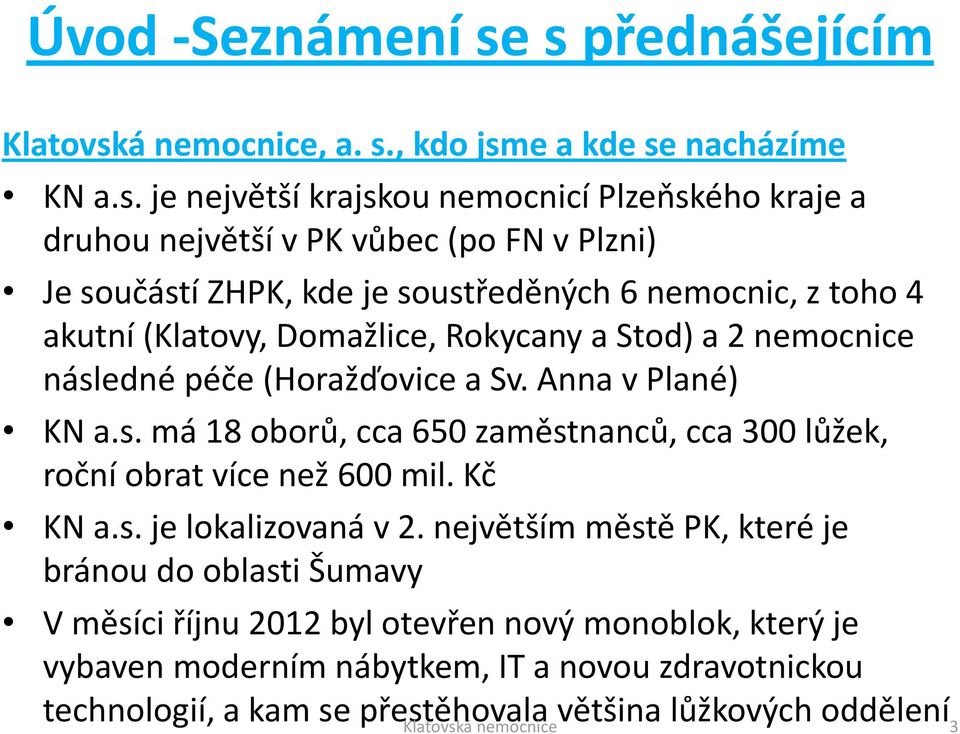 Úvod -Seznámení se s přednášejícím

Klatovská nemocnice, a. s., kdo jsme a kde se nacházíme

• KN a.s. je největší krajskou nemocnicí Plzeňského kraje a druhou největší v PK vůbec (po FN v Plzni)

• Je součástí ZHPK, kde je soustředěných 6 nemocnic, z toho 4 akutní (Klatovy, Domažlice, Rokycany a Stod) a 2 nemocnice následné péče (Horažďovice a Sv. Anna v Plané)

• KN a.s. má 18 oborů, cca 650 zaměstnanců, cca 300 lůžek, roční obrat více než 600 mil. Kč

• KN a.s. je lokalizovaná v 2. největším městě PK, které je bránou do oblasti Šumavy

• V měsíci říjnu 2012 byl otevřen nový monoblok, který je vybaven moderním nábytkem, IT a novou zdravotnickou technologií, a kam se přestěhovala většina lůžkových oddělení

Klatovská nemocnice 3